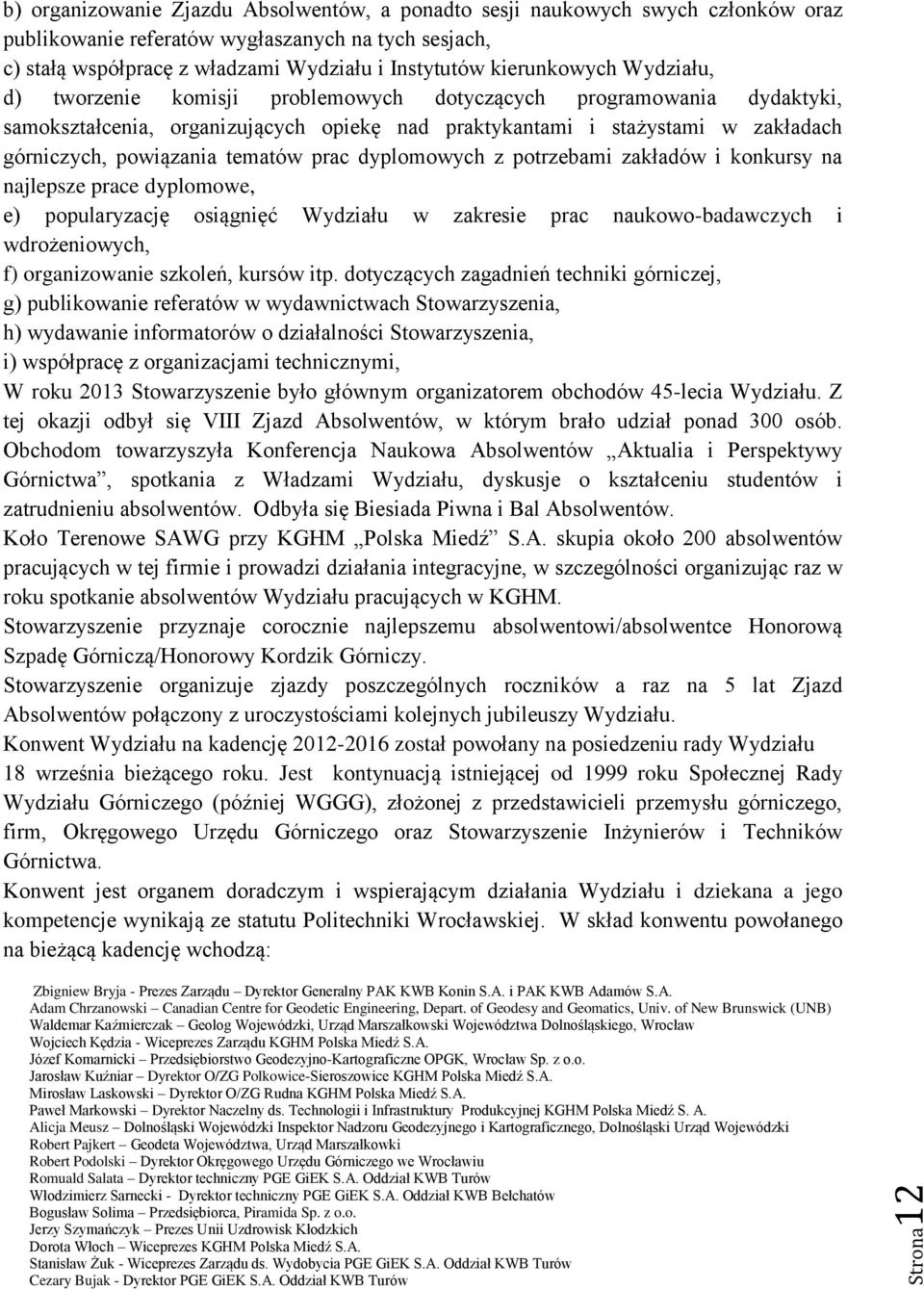 b) organizowanie Zjazdu Absolwentów, a ponadto sesji naukowych swych członków oraz publikowanie referatów wygłaszanych na tych sesjach,
c) stałą współpracę z władzami Wydziału i Instytutów kierunkowych Wydziału,
d) tworzenie komisji problemowych dotyczących programowania dydaktyki, samokształcenia, organizujących opiekę nad praktykantami i stażystami w zakładach górniczych, powiązania tematów prac dyplomowych z potrzebami zakładów i konkursy na najlepsze prace dyplomowe,
e) popularyzację osiągnięć Wydziału w zakresie prac naukowo-badawczych i wdrożeniowych,
f) organizowanie szkoleń, kursów itp. dotyczących zagadnień techniki górniczej,
g) publikowanie referatów w wydawnictwach Stowarzyszenia,
h) wydawanie informatorów o działalności Stowarzyszenia,
i) współpracę z organizacjami technicznymi,
W roku 2013 Stowarzyszenie było głównym organizatorem obchodów 45-lecia Wydziału. Z tej okazji odbył się VIII Zjazd Absolwentów, w którym brało udział ponad 300 osób. Obchodom towarzyszyła Konferencja Naukowa Absolwentów „Aktualia i Perspektywy Górnictwa”, spotkania z Władzami Wydziału, dyskusje o kształceniu studentów i zatrudnieniu absolwentów. Odbyła się Biesiada Piwna i Bal Absolwentów.
Koło Terenowe SAWG przy KGHM „Polska Miedź” S.A. skupia około 200 absolwentów pracujących w tej firmie i prowadzi działania integracyjne, w szczególności organizując raz w roku spotkanie absolwentów Wydziału pracujących w KGHM.
Stowarzyszenie przyznaje corocznie najlepszemu absolwentowi/absolwentce Honorową Szpadę Górniczą/Honorowy Kordzik Górniczy.
Stowarzyszenie organizuje zjazdy poszczególnych roczników a raz na 5 lat Zjazd Absolwentów połączony z uroczystościami kolejnych jubileuszy Wydziału.
Konwent Wydziału na kadencję 2012-2016 został powołany na posiedzeniu rady Wydziału 18 września bieżącego roku. Jest kontynuacją istniejącej od 1999 roku Społecznej Rady Wydziału Górniczego (później WGGG), złożonej z przedstawicieli przemysłu górniczego, firm, Okręgowego Urzędu Górniczego oraz Stowarzyszenie Inżynierów i Techników Górnictwa.
Konwent jest organem doradczym i wspierającym działania Wydziału i dziekana a jego kompetencje wynikają ze statutu Politechniki Wrocławskiej. W skład konwentu powołanego na bieżącą kadencję wchodzą:

Zbigniew Bryja - Prezes Zarządu – Dyrektor Generalny PAK KWB Konin S.A. i PAK KWB Adamów S.A.
Adam Chrzanowski – Canadian Centre for Geodetic Engineering, Depart. of Geodesy and Geomatics, Univ. of New Brunswick (UNB)
Waldemar Kaźmierczak – Geolog Wojewódzki, Urząd Marszałkowski Województwa Dolnośląskiego, Wrocław
Wojciech Kędzia - Wiceprezes Zarządu KGHM Polska Miedź S.A.
Józef Komarnicki – Przedsiębiorstwo Geodezyjno-Kartograficzne OPGK, Wrocław Sp. z o.o.
Jarosław Kuźniar – Dyrektor O/ZG Polkowice-Sieroszowice KGHM Polska Miedź S.A.
Mirosław Laskowski – Dyrektor O/ZG Rudna KGHM Polska Miedź S.A.
Paweł Markowski – Dyrektor Naczelny ds. Technologii i Infrastruktury Produkcyjnej KGHM Polska Miedź S. A.
Alicja Meusz – Dolnośląski Wojewódzki Inspektor Nadzoru Geodezyjnego i Kartograficznego, Dolnośląski Urząd Wojewódzki
Robert Pajkert – Geodeta Województwa, Urząd Marszałkowki
Robert Podolski – Dyrektor Okręgowego Urzędu Górniczego we Wrocławiu
Romuald Salata – Dyrektor techniczny PGE GiEK S.A. Oddział KWB Turów
Włodzimierz Sarnecki - Dyrektor techniczny PGE GiEK S.A. Oddział KWB Bełchatów
Bogusław Solima – Przedsiębiorca, Piramida Sp. z o.o.
Jerzy Szymańczyk – Prezes Unii Uzdrowisk Kłodzkich
Dorota Włoch – Wiceprezes KGHM Polska Miedź S.A.
Stanisław Żuk - Wiceprezes Zarządu ds. Wydobycia PGE GiEK S.A. Oddział KWB Turów
Cezary Bujak - Dyrektor PGE GiEK S.A. Oddział KWB Turów

Strona 12